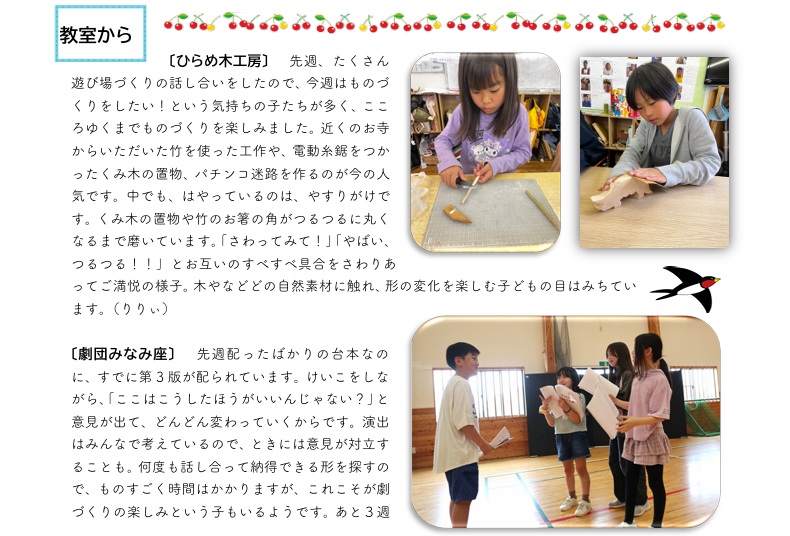 教室から

〔ひらめ木工房〕 先週、たくさん遊び場づくりの話し合いをしたので、今週はものづくりをしたい！という気持ちの子たちが多く、こころゆくまでものづくりを楽しみました。近くのお寺からいただいた竹を使った工作や、電動糸鋸をつかったくみ木の置物、パチンコ迷路を作るのが今の人気です。中でも、はやっているのは、やすりがけです。くみ木の置物や竹のお箸の角がつるつるに丸くなるまで磨いています。「さわってみて！」「やばい、つるつる！！」とお互いのすべすべ具合をさわりあってご満悦の様子。木やなどどの自然素材に触れ、形の変化を楽しむ子どもの目はみちています。（りりぃ）

〔劇団みなみ座〕 先週配ったばかりの台本なのに、すでに第３版が配られています。けいこをしながら、「ここはこうしたほうがいいんじゃない？」と意見が出て、どんどん変わっていくからです。演出はみんなで考えているので、ときには意見が対立することも。何度も話し合って納得できる形を探すので、ものすごく時間はかかりますが、これこそが劇づくりの楽しみという子もいるようです。あと３週